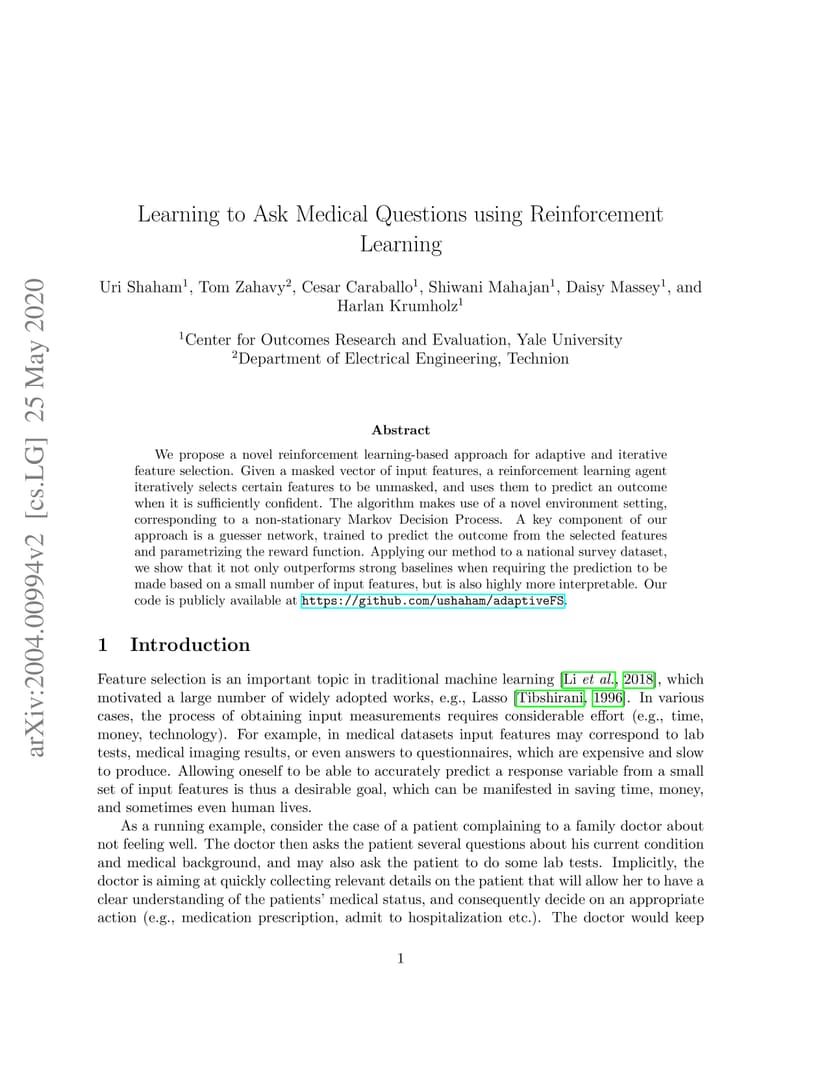 arXiv:2004.00994v2 [cs.LG] 25 May 2020

Learning to Ask Medical Questions using Reinforcement Learning

Uri Shaham$^1$, Tom Zahavy$^2$, Cesar Caraballo$^1$, Shiwani Mahajan$^1$, Daisy Massey$^1$, and Harlan Krumholz$^1$

$^1$Center for Outcomes Research and Evaluation, Yale University
$^2$Department of Electrical Engineering, Technion

Abstract

We propose a novel reinforcement learning-based approach for adaptive and iterative feature selection. Given a masked vector of input features, a reinforcement learning agent iteratively selects certain features to be unmasked, and uses them to predict an outcome when it is sufficiently confident. The algorithm makes use of a novel environment setting, corresponding to a non-stationary Markov Decision Process. A key component of our approach is a guesser network, trained to predict the outcome from the selected features and parametrizing the reward function. Applying our method to a national survey dataset, we show that it not only outperforms strong baselines when requiring the prediction to be made based on a small number of input features, but is also highly more interpretable. Our code is publicly available at https://github.com/ushaham/adaptiveFS.

1 Introduction

Feature selection is an important topic in traditional machine learning [Li et al., 2018], which motivated a large number of widely adopted works, e.g., Lasso [Tibshirani, 1996]. In various cases, the process of obtaining input measurements requires considerable effort (e.g., time, money, technology). For example, in medical datasets input features may correspond to lab tests, medical imaging results, or even answers to questionnaires, which are expensive and slow to produce. Allowing oneself to be able to accurately predict a response variable from a small set of input features is thus a desirable goal, which can be manifested in saving time, money, and sometimes even human lives.

As a running example, consider the case of a patient complaining to a family doctor about not feeling well. The doctor then asks the patient several questions about his current condition and medical background, and may also ask the patient to do some lab tests. Implicitly, the doctor is aiming at quickly collecting relevant details on the patient that will allow her to have a clear understanding of the patients' medical status, and consequently decide on an appropriate action (e.g., medication prescription, admit to hospitalization etc.). The doctor would keep

1